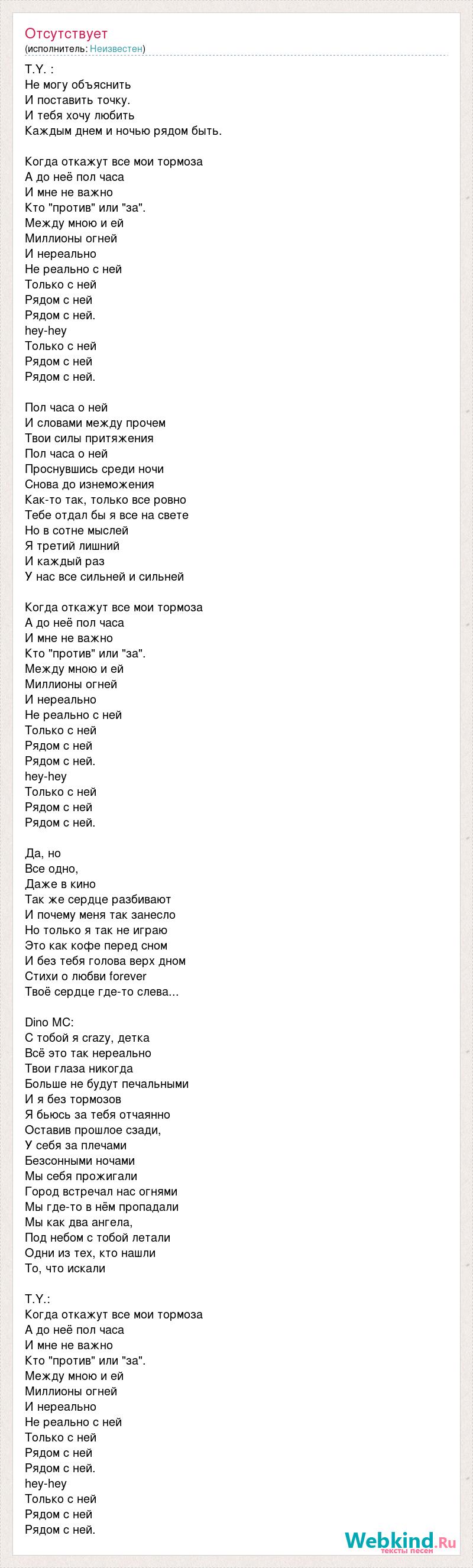 Отсутствует
(исполнитель: Неизвестен)

T.Y. :
Не могу объяснить
И поставить точку.
И тебя хочу любить
Каждым днем и ночью рядом быть.

Когда откажут все мои тормоза
А до неё пол часа
И мне не важно
Кто "против" или "за".
Между мною и ей
Миллионы огней
И нереально
Не реально с ней
Только с ней
Рядом с ней
Рядом с ней.
hey-hey
Только с ней
Рядом с ней
Рядом с ней.

Пол часа о ней
И словами между прочем
Твои силы притяжения
Пол часа о ней
Проснувшись среди ночи
Снова до изнеможения
Как-то так, только все ровно
Тебе отдал бы я все на свете
Но в сотне мыслей
Я третий лишний
И каждый раз
У нас все сильней и сильней

Когда откажут все мои тормоза
А до неё пол часа
И мне не важно
Кто "против" или "за".
Между мною и ей
Миллионы огней
И нереально
Не реально с ней
Только с ней
Рядом с ней
Рядом с ней.
hey-hey
Только с ней
Рядом с ней
Рядом с ней.

Да, но
Все одно,
Даже в кино
Так же сердце разбивают
И почему меня так занесло
Но только я так не играю
Это как кофе перед сном
И без тебя голова верх дном
Стихи о любви forever
Твоё сердце где-то слева...

Dino MC:
С тобой я crazy, детка
Всё это так нереально
Твои глаза никогда
Больше не будут печальными
И я без тормозов
Я бьюсь за тебя отчаянно
Оставив прошлое сзади,
У себя за плечами
Безсонными ночами
Мы себя прожигали
Город встречал нас огнями
Мы где-то в нём пропадали
Мы как два ангела,
Под небом с тобой летали
Одни из тех, кто нашли
То, что искали

T.Y.:
Когда откажут все мои тормоза
А до неё пол часа
И мне не важно
Кто "против" или "за".
Между мною и ей
Миллионы огней
И нереально
Не реально с ней
Только с ней
Рядом с ней
Рядом с ней.
hey-hey
Только с ней
Рядом с ней
Рядом с ней.

Webkind.Ru
тексты песен